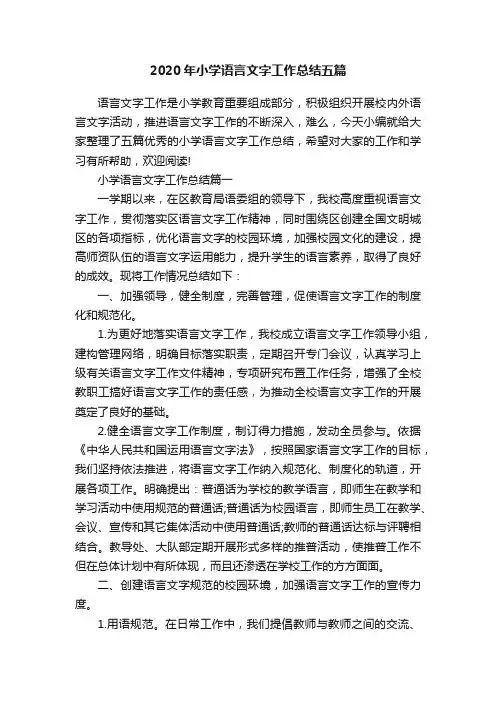 2020年小学语言文字工作总结五篇

语言文字工作是小学教育重要组成部分，积极组织开展校内外语言文字活动，推进语言文字工作的不断深入，难么，今天小编就给大家整理了五篇优秀的小学语言文字工作总结，希望对大家的工作和学习有所帮助，欢迎阅读!

小学语言文字工作总结篇一

一学期以来，在区教育局语委组的领导下，我校高度重视语言文字工作，贯彻落实区语言文字工作精神，同时围绕区创建全国文明城区的各项指标，优化语言文字的校园环境，加强校园文化的建设，提高师资队伍的语言文字运用能力，提升学生的语言素养，取得了良好的成效。现将工作情况总结如下：

一、加强领导，健全制度，完善管理，促使语言文字工作的制度化和规范化。

1.为更好地落实语言文字工作，我校成立语言文字工作领导小组，建构管理网络，明确目标落实职责，定期召开专门会议，认真学习上级有关语言文字工作文件精神，专项研究布置工作任务，增强了全校教职工搞好语言文字工作的责任感，为推动全校语言文字工作的开展奠定了良好的基础。

2.健全语言文字工作制度，制订得力措施，发动全员参与。依据《中华人民共和国运用语言文字法》，按照国家语言文字工作的目标，我们坚持依法推进，将语言文字工作纳入规范化、制度化的轨道，开展各项工作。明确提出：普通话为学校的教学语言，即师生在教学和学习活动中使用规范的普通话;普通话为校园语言，即师生员工在教学、会议、宣传和其它集体活动中使用普通话;教师的普通话达标与评聘相结合。教导处、大队部定期开展形式多样的推普活动，使推普工作不但在总体计划中有所体现，而且还渗透在学校工作的方方面面。

二、创建语言文字规范的校园环境，加强语言文字工作的宣传力度。

1.用语规范。在日常工作中，我们提倡教师与教师之间的交流、